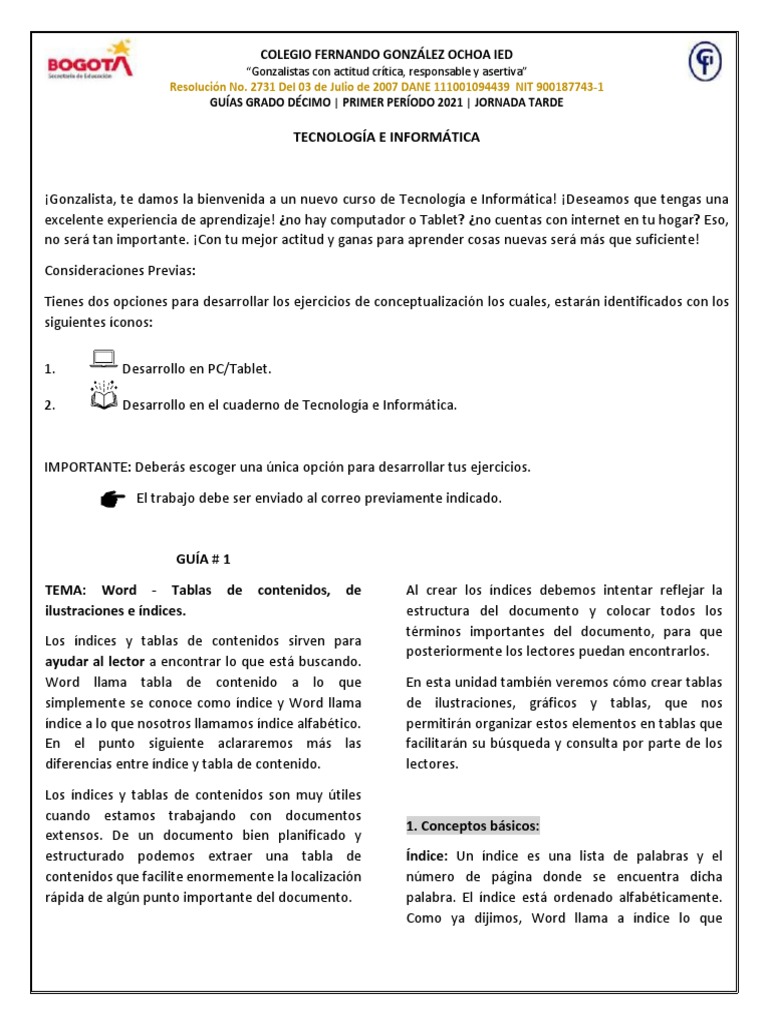 BOGOTÁ
Secretaría de Educación

COLEGIO FERNANDO GONZÁLEZ OCHOA IED
"Gonzalistas con actitud crítica, responsable y asertiva"
Resolución No. 2731 Del 03 de Julio de 2007 DANE 111001094439 NIT 900187743-1
GUÍAS GRADO DÉCIMO | PRIMER PERÍODO 2021 | JORNADA TARDE

TECNOLOGÍA E INFORMÁTICA

¡Gonzalista, te damos la bienvenida a un nuevo curso de Tecnología e Informática! ¡Deseamos que tengas una excelente experiencia de aprendizaje! ¿no hay computador o Tablet? ¿no cuentas con internet en tu hogar? Eso, no será tan importante. ¡Con tu mejor actitud y ganas para aprender cosas nuevas será más que suficiente!

Consideraciones Previas:

Tienes dos opciones para desarrollar los ejercicios de conceptualización los cuales, estarán identificados con los siguientes íconos:

1. Desarrollo en PC/Tablet.
2. Desarrollo en el cuaderno de Tecnología e Informática.

IMPORTANTE: Deberás escoger una única opción para desarrollar tus ejercicios.

El trabajo debe ser enviado al correo previamente indicado.

GUÍA # 1

TEMA: Word - Tablas de contenidos, de ilustraciones e índices.

Los índices y tablas de contenidos sirven para ayudar al lector a encontrar lo que está buscando. Word llama tabla de contenido a lo que simplemente se conoce como índice y Word llama índice a lo que nosotros llamamos índice alfabético. En el punto siguiente aclararemos más las diferencias entre índice y tabla de contenido.

Los índices y tablas de contenidos son muy útiles cuando estamos trabajando con documentos extensos. De un documento bien planificado y estructurado podemos extraer una tabla de contenidos que facilite enormemente la localización rápida de algún punto importante del documento.

Al crear los índices debemos intentar reflejar la estructura del documento y colocar todos los términos importantes del documento, para que posteriormente los lectores puedan encontrarlos.

En esta unidad también veremos cómo crear tablas de ilustraciones, gráficos y tablas, que nos permitirán organizar estos elementos en tablas que facilitarán su búsqueda y consulta por parte de los lectores.

1. Conceptos básicos:

Índice: Un índice es una lista de palabras y el número de página donde se encuentra dicha palabra. El índice está ordenado alfabéticamente. Como ya dijimos, Word llama a índice lo que